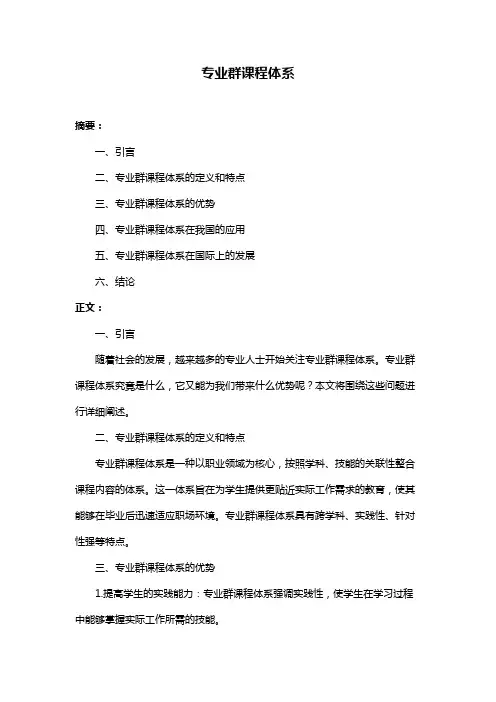 专业群课程体系

摘要：

一、引言

二、专业群课程体系的定义和特点

三、专业群课程体系的优势

四、专业群课程体系在我国的应用

五、专业群课程体系在国际上的发展

六、结论

正文：

一、引言

随着社会的发展，越来越多的专业人士开始关注专业群课程体系。专业群课程体系究竟是什么，它又能为我们带来什么优势呢？本文将围绕这些问题进行详细阐述。

二、专业群课程体系的定义和特点

专业群课程体系是一种以职业领域为核心，按照学科、技能的关联性整合课程内容的体系。这一体系旨在为学生提供更贴近实际工作需求的教育，使其能够在毕业后迅速适应职场环境。专业群课程体系具有跨学科、实践性、针对性强等特点。

三、专业群课程体系的优势

1.提高学生的实践能力：专业群课程体系强调实践性，使学生在学习过程中能够掌握实际工作所需的技能。